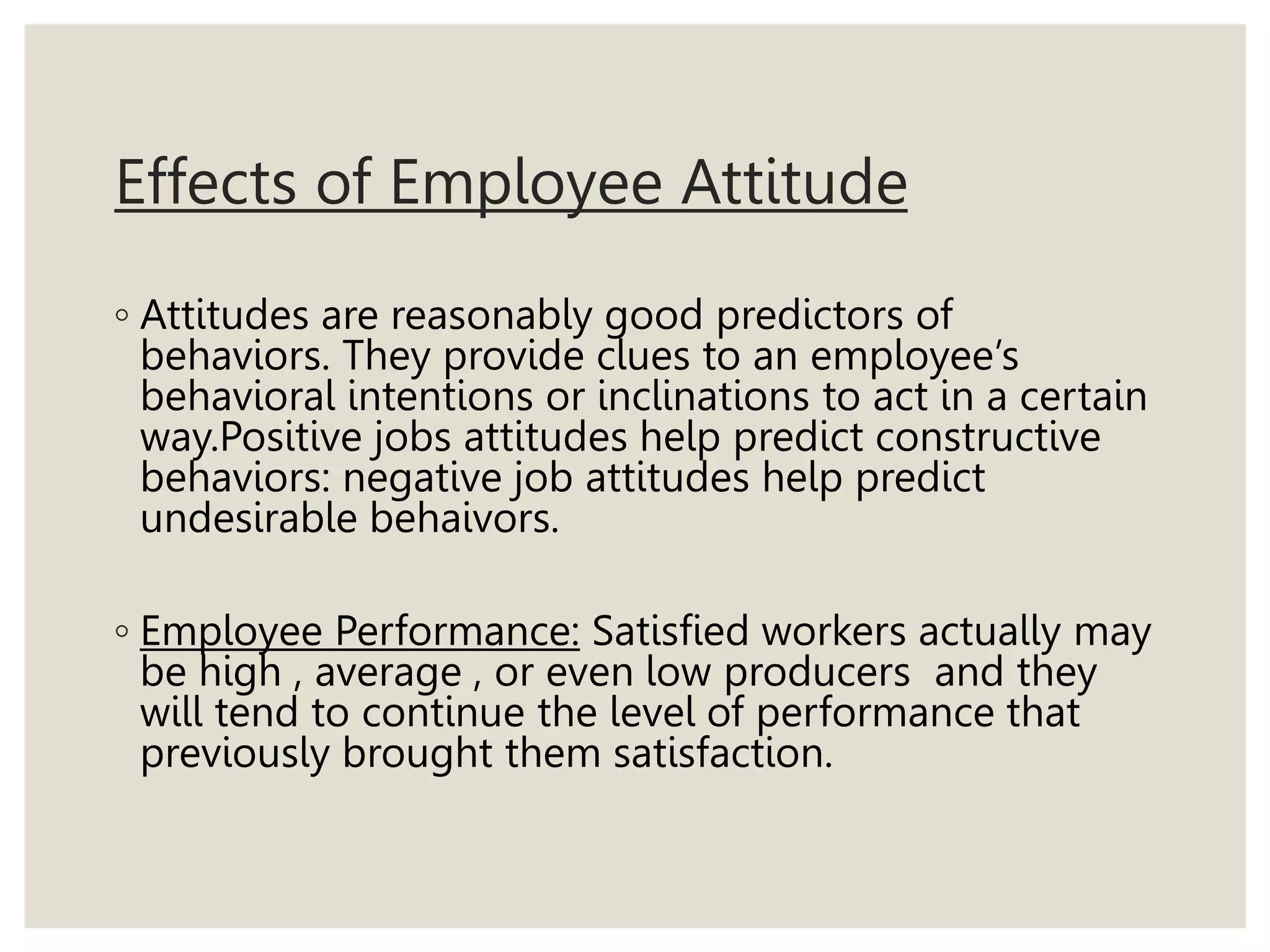 Effects of Employee Attitude

◦ Attitudes are reasonably good predictors of behaviors. They provide clues to an employee’s behavioral intentions or inclinations to act in a certain way.Positive jobs attitudes help predict constructive behaviors: negative job attitudes help predict undesirable behaivors.

◦ Employee Performance: Satisfied workers actually may be high , average , or even low producers and they will tend to continue the level of performance that previously brought them satisfaction.